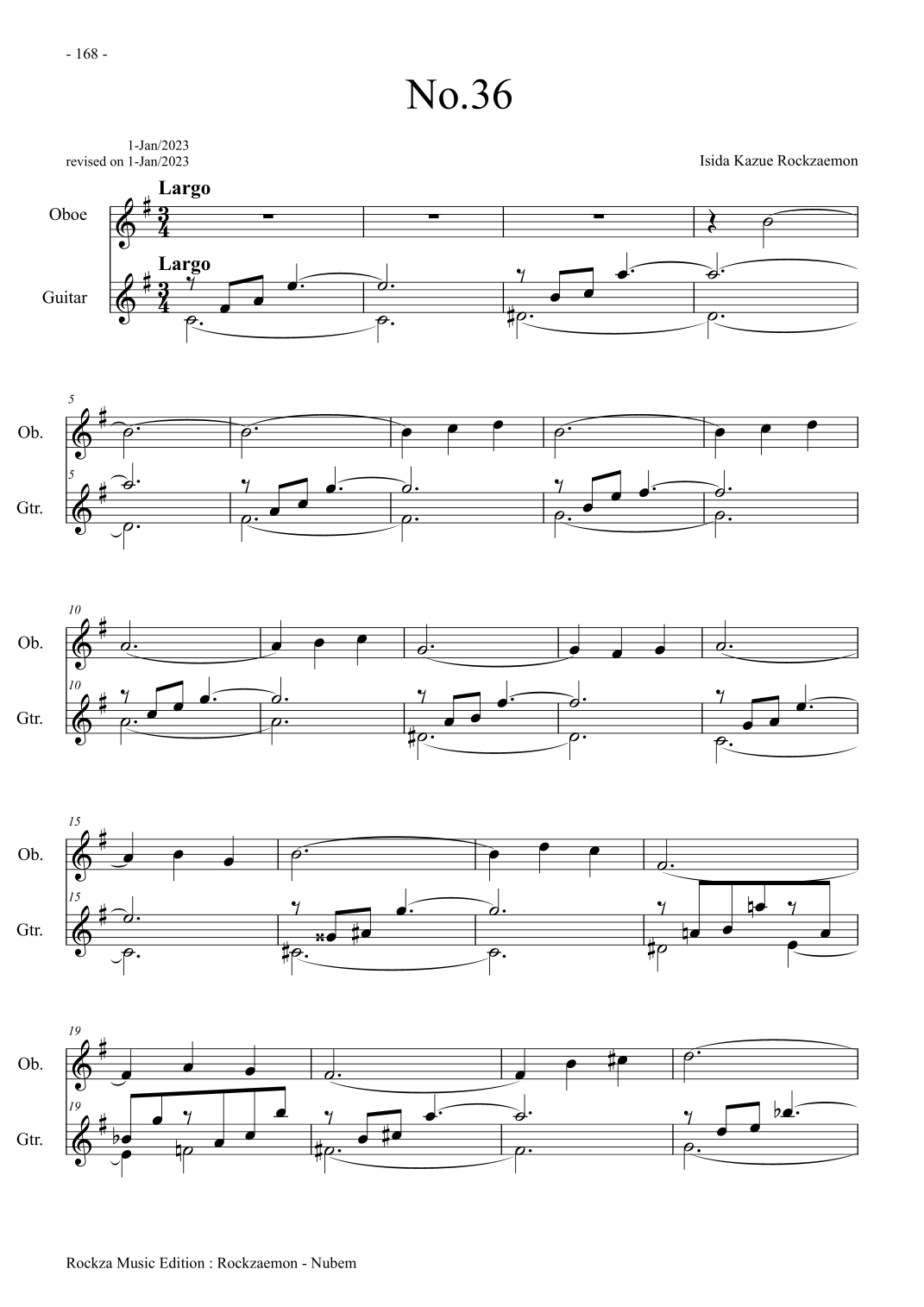 - 168 -

No.36

1-Jan/2023
revised on 1-Jan/2023

Isida Kazue Rockzaemon

Largo

Oboe

Largo

Guitar

5

Ob.

5

Gtr.

10

Ob.

10

Gtr.

15

Ob.

15

Gtr.

19

Ob.

19

Gtr.

Rockza Music Edition : Rockzaemon - Nubem